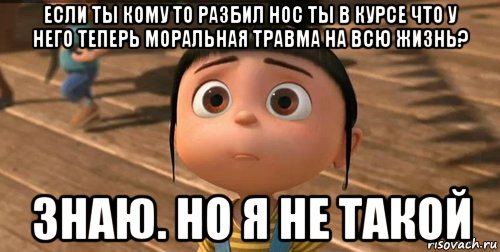 ЕСЛИ ТЫ КОМУ ТО РАЗБИЛ НОС ТЫ В КУРСЕ ЧТО У НЕГО ТЕПЕРЬ МОРАЛЬНАЯ ТРАВМА НА ВСЮ ЖИЗНЬ?

ЗНАЮ. НО Я НЕ ТАКОЙ

risovach.ru